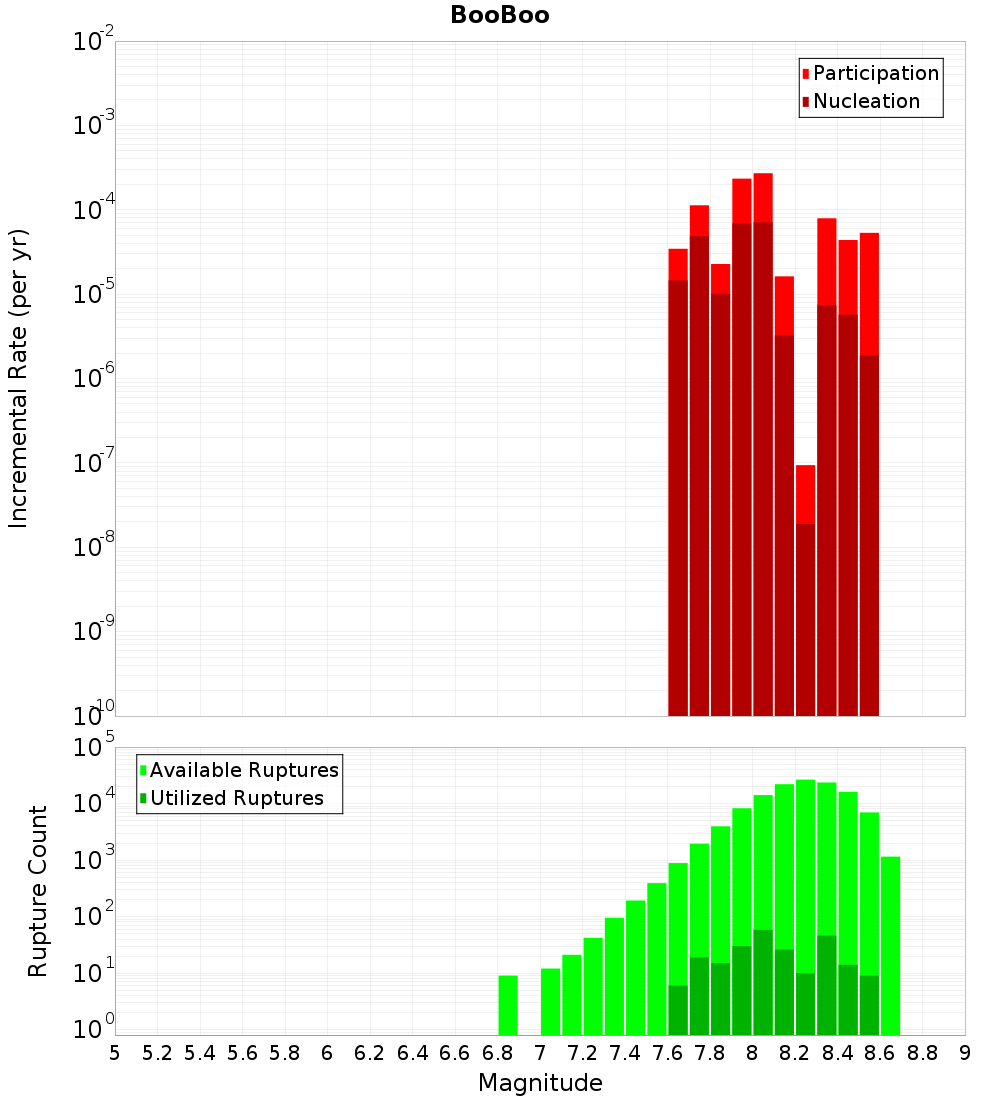 BooBoo

Participation
Nucleation

Incremental Rate (per yr)

$10^{-2}$
$10^{-3}$
$10^{-4}$
$10^{-5}$
$10^{-6}$
$10^{-7}$
$10^{-8}$
$10^{-9}$
$10^{-10}$

Available Ruptures
Utilized Ruptures

Rupture Count

$10^{5}$
$10^{4}$
$10^{3}$
$10^{2}$
$10^{1}$
$10^{0}$

5 5.2 5.4 5.6 5.8 6 6.2 6.4 6.6 6.8 7 7.2 7.4 7.6 7.8 8 8.2 8.4 8.6 8.8 9

Magnitude